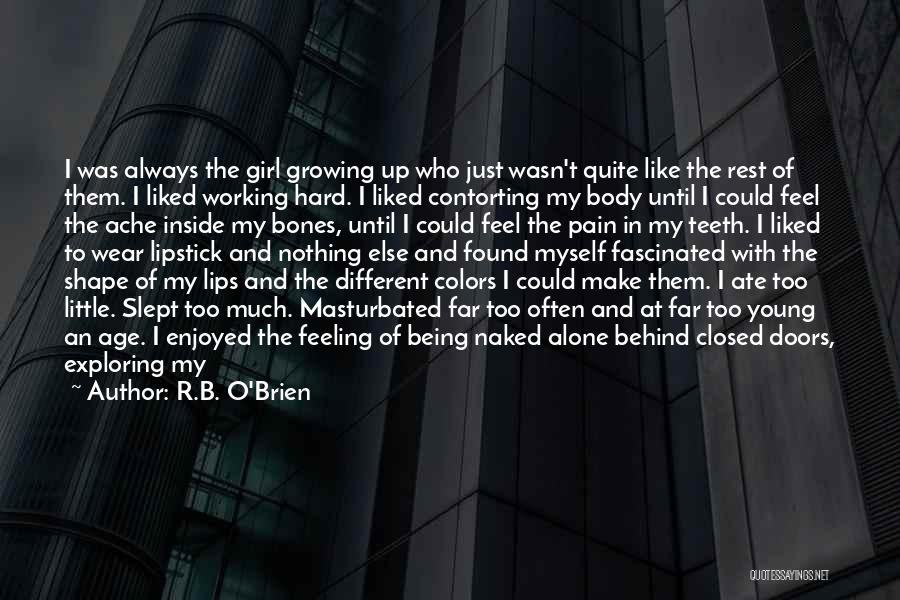 I was always the girl growing up who just wasn't quite like the rest of them. I liked working hard. I liked contorting my body until I could feel the ache inside my bones, until I could feel the pain in my teeth. I liked to wear lipstick and nothing else and found myself fascinated with the shape of my lips and the different colors I could make them. I ate too little. Slept too much. Masturbated far too often and at far too young an age. I enjoyed the feeling of being naked alone behind closed doors, exploring my

~ Author: R.B. O'Brien

QUOTESSAYINGS.NET